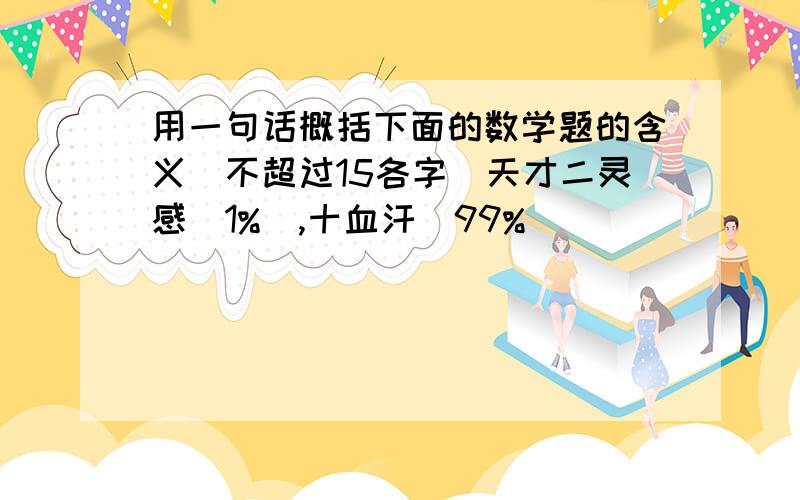 用一句话概括下面的数学题的含义（不超过15各字）天才二灵感（1%）,十血汗（99%）